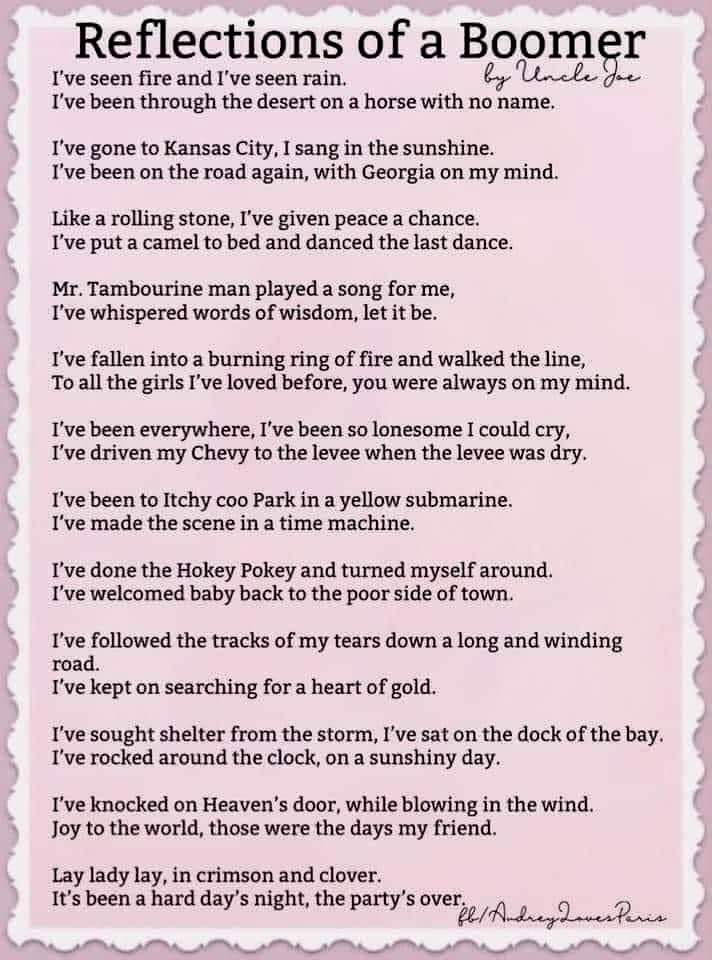 Reflections of a Boomer
by Uncle Joe

I've seen fire and I've seen rain.
I've been through the desert on a horse with no name.

I've gone to Kansas City, I sang in the sunshine.
I've been on the road again, with Georgia on my mind.

Like a rolling stone, I've given peace a chance.
I've put a camel to bed and danced the last dance.

Mr. Tambourine man played a song for me,
I've whispered words of wisdom, let it be.

I've fallen into a burning ring of fire and walked the line,
To all the girls I've loved before, you were always on my mind.

I've been everywhere, I've been so lonesome I could cry,
I've driven my Chevy to the levee when the levee was dry.

I've been to Itchy coo Park in a yellow submarine.
I've made the scene in a time machine.

I've done the Hokey Pokey and turned myself around.
I've welcomed baby back to the poor side of town.

I've followed the tracks of my tears down a long and winding road.
I've kept on searching for a heart of gold.

I've sought shelter from the storm, I've sat on the dock of the bay.
I've rocked around the clock, on a sunshiny day.

I've knocked on Heaven's door, while blowing in the wind.
Joy to the world, those were the days my friend.

Lay lady lay, in crimson and clover.
It's been a hard day's night, the party's over.

fb/AudreyLovesParis